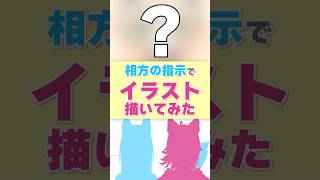 ?

相方の指示で
イラスト
描いてみた